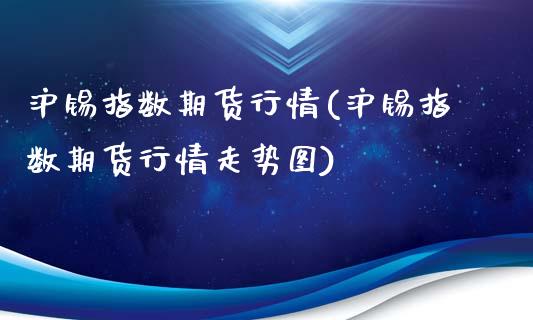 沪锡指数期货行情(沪锡指数期货行情走势图)